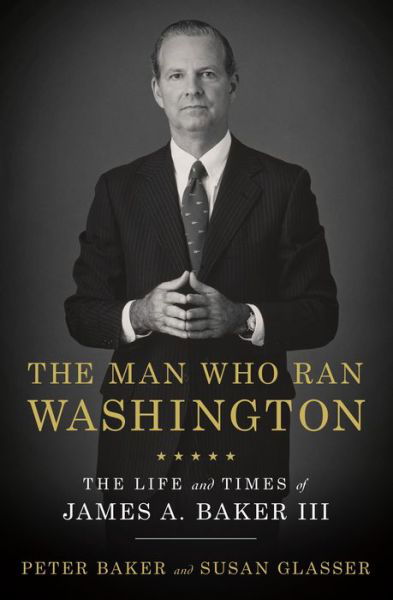 THE MAN WHO RAN WASHINGTON

★★★★★

THE LIFE and TIMES of JAMES A. BAKER III

PETER BAKER and SUSAN GLASSER